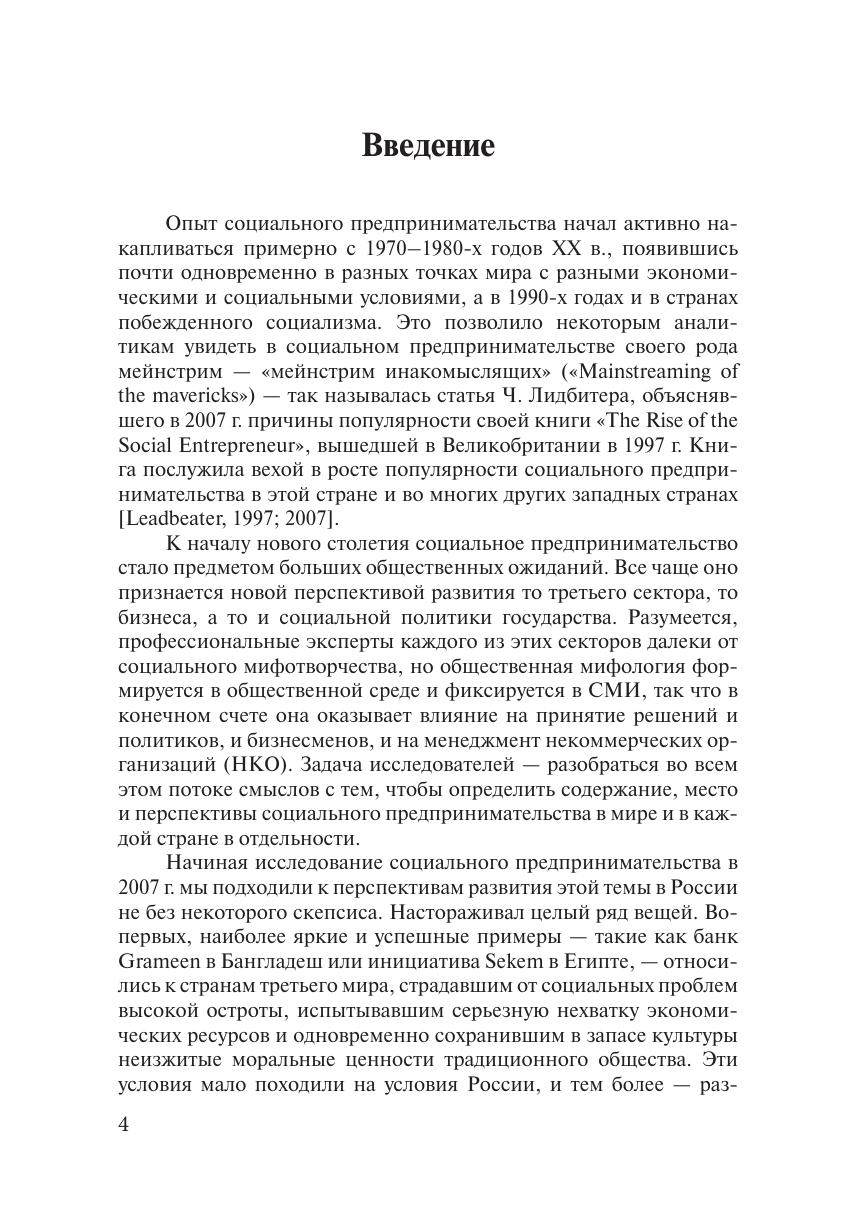 Введение

Опыт социального предпринимательства начал активно накапливаться примерно с 1970–1980-х годов XX в., появившись почти одновременно в разных точках мира с разными экономическими и социальными условиями, а в 1990-х годах и в странах побежденного социализма. Это позволило некоторым аналитикам увидеть в социальном предпринимательстве своего рода мейнстрим — «мейнстрим инакомыслящих» («Mainstreaming of the mavericks») — так называлась статья Ч. Лидбитера, объяснявшего в 2007 г. причины популярности своей книги «The Rise of the Social Entrepreneur», вышедшей в Великобритании в 1997 г. Книга послужила вехой в росте популярности социального предпринимательства в этой стране и во многих других западных странах [Leadbeater, 1997; 2007].

К началу нового столетия социальное предпринимательство стало предметом больших общественных ожиданий. Все чаще оно признается новой перспективой развития то третьего сектора, то бизнеса, а то и социальной политики государства. Разумеется, профессиональные эксперты каждого из этих секторов далеки от социального мифотворчества, но общественная мифология формируется в общественной среде и фиксируется в СМИ, так что в конечном счете она оказывает влияние на принятие решений и политиков, и бизнесменов, и на менеджмент некоммерческих организаций (НКО). Задача исследователей — разобраться во всем этом потоке смыслов с тем, чтобы определить содержание, место и перспективы социального предпринимательства в мире и в каждой стране в отдельности.

Начиная исследование социального предпринимательства в 2007 г. мы подходили к перспективам развития этой темы в России не без некоторого скепсиса. Настораживал целый ряд вещей. Во-первых, наиболее яркие и успешные примеры — такие как банк Grameen в Бангладеш или инициатива Sekem в Египте, — относились к странам третьего мира, страдавшим от социальных проблем высокой остроты, испытывавшим серьезную нехватку экономических ресурсов и одновременно сохранившим в запасе культуры неизжитые моральные ценности традиционного общества. Эти условия мало походили на условия России, и тем более — раз-

4